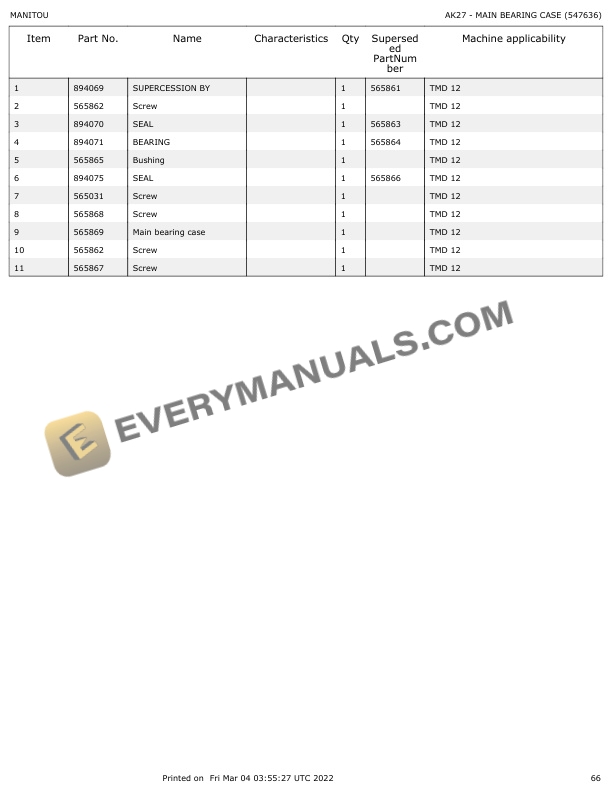 MANITOU

AK27 - MAIN BEARING CASE (547636)

| Item | Part No. | Name | Characteristics | Qty | Superseded PartNumber | Machine applicability |
|---|---|---|---|---|---|---|
| 1 | 894069 | SUPERCESSION BY | | 1 | 565861 | TMD 12 |
| 2 | 565862 | Screw | | 1 | | TMD 12 |
| 3 | 894070 | SEAL | | 1 | 565863 | TMD 12 |
| 4 | 894071 | BEARING | | 1 | 565864 | TMD 12 |
| 5 | 565865 | Bushing | | 1 | | TMD 12 |
| 6 | 894075 | SEAL | | 1 | 565866 | TMD 12 |
| 7 | 565031 | Screw | | 1 | | TMD 12 |
| 8 | 565868 | Screw | | 1 | | TMD 12 |
| 9 | 565869 | Main bearing case | | 1 | | TMD 12 |
| 10 | 565862 | Screw | | 1 | | TMD 12 |
| 11 | 565867 | Screw | | 1 | | TMD 12 |

Printed on Fri Mar 04 03:55:27 UTC 2022

66

EVERYMANUALS.COM